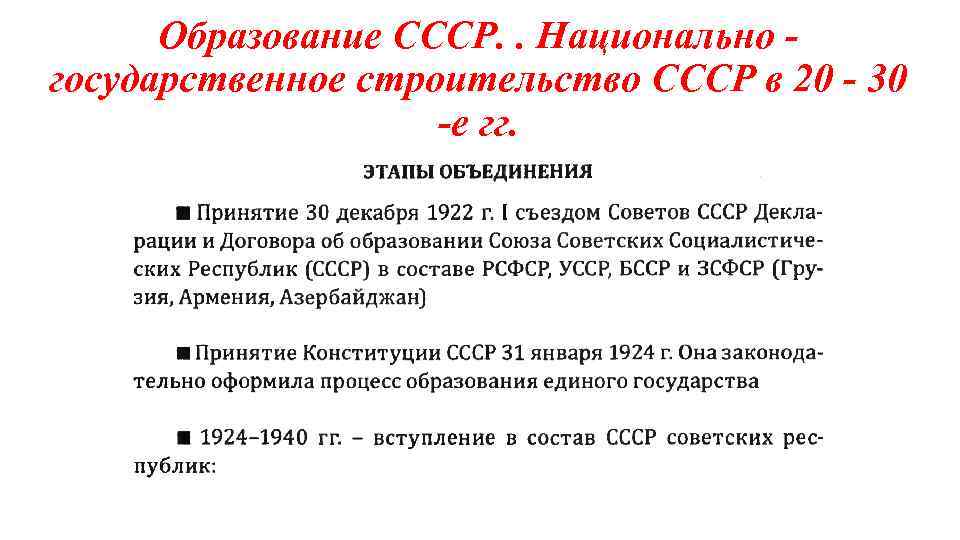 Образование СССР. . Национально - государственное строительство СССР в 20 - 30 -е гг.

ЭТАПЫ ОБЪЕДИНЕНИЯ

■ Принятие 30 декабря 1922 г. I съездом Советов СССР Декларации и Договора об образовании Союза Советских Социалистических Республик (СССР) в составе РСФСР, УССР, БССР и ЗСФСР (Грузия, Армения, Азербайджан)

■ Принятие Конституции СССР 31 января 1924 г. Она законодательно оформила процесс образования единого государства

■ 1924–1940 гг. – вступление в состав СССР советских республик: